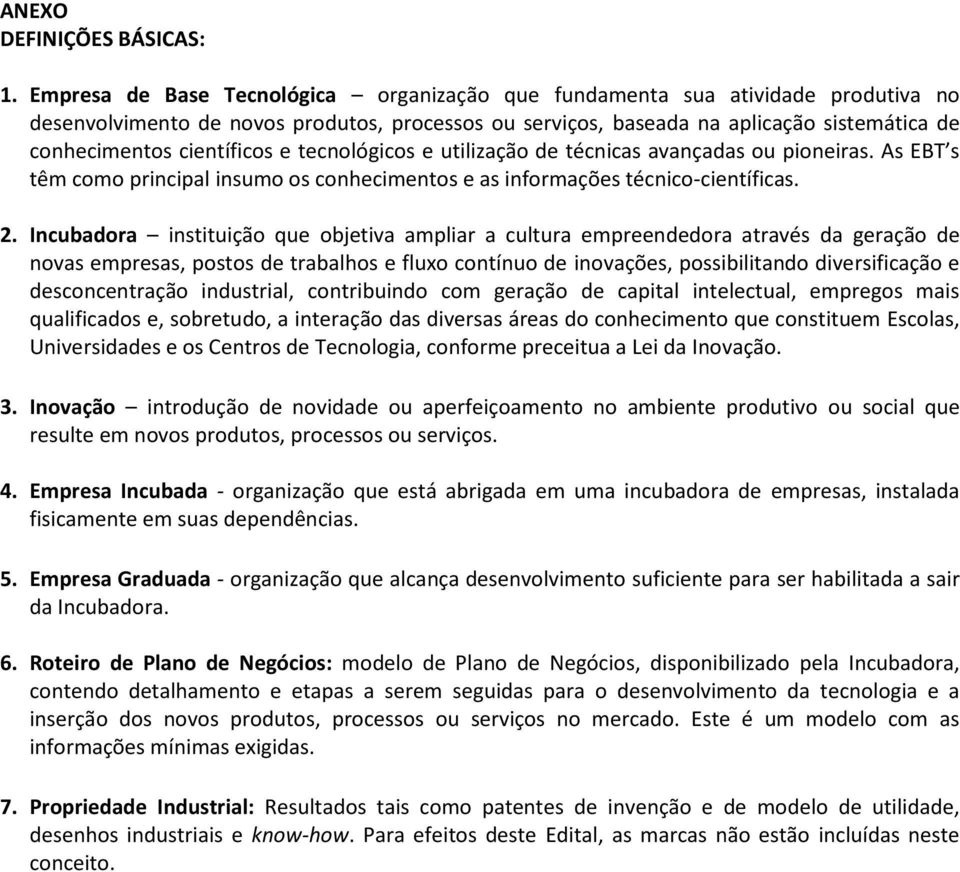 ANEXO
DEFINIÇÕES BÁSICAS:

1. Empresa de Base Tecnológica – organização que fundamenta sua atividade produtiva no desenvolvimento de novos produtos, processos ou serviços, baseada na aplicação sistemática de conhecimentos científicos e tecnológicos e utilização de técnicas avançadas ou pioneiras. As EBT's têm como principal insumo os conhecimentos e as informações técnico-científicas.

2. Incubadora – instituição que objetiva ampliar a cultura empreendedora através da geração de novas empresas, postos de trabalhos e fluxo contínuo de inovações, possibilitando diversificação e desconcentração industrial, contribuindo com geração de capital intelectual, empregos mais qualificados e, sobretudo, a interação das diversas áreas do conhecimento que constituem Escolas, Universidades e os Centros de Tecnologia, conforme preceitua a Lei da Inovação.

3. Inovação – introdução de novidade ou aperfeiçoamento no ambiente produtivo ou social que resulte em novos produtos, processos ou serviços.

4. Empresa Incubada - organização que está abrigada em uma incubadora de empresas, instalada fisicamente em suas dependências.

5. Empresa Graduada - organização que alcança desenvolvimento suficiente para ser habilitada a sair da Incubadora.

6. Roteiro de Plano de Negócios: modelo de Plano de Negócios, disponibilizado pela Incubadora, contendo detalhamento e etapas a serem seguidas para o desenvolvimento da tecnologia e a inserção dos novos produtos, processos ou serviços no mercado. Este é um modelo com as informações mínimas exigidas.

7. Propriedade Industrial: Resultados tais como patentes de invenção e de modelo de utilidade, desenhos industriais e know-how. Para efeitos deste Edital, as marcas não estão incluídas neste conceito.